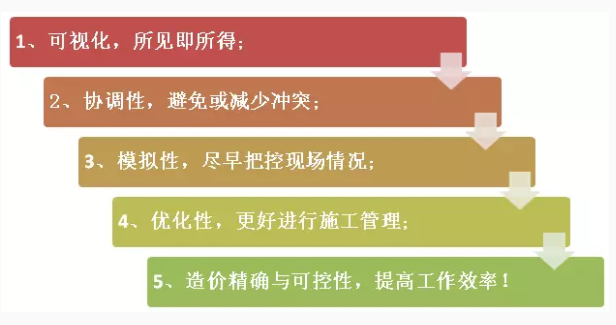 1、可视化，所见即所得；

2、协调性，避免或减少冲突；

3、模拟性，尽早把控现场情况；

4、优化性，更好进行施工管理；

5、造价精确与可控性，提高工作效率！